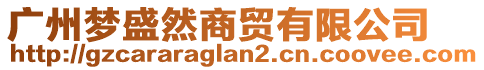 广州梦盛然商贸有限公司
http://gzcararaglan2.cn.coovee.com